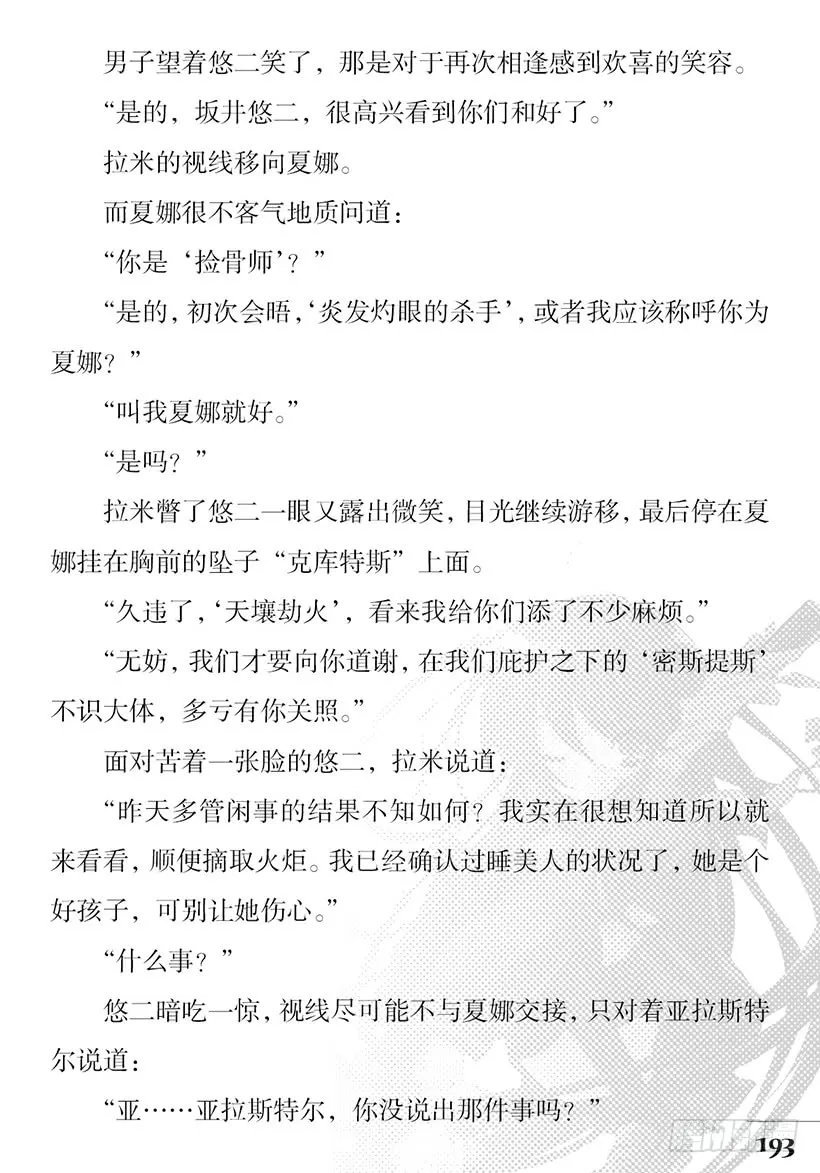 男子望着悠二笑了，那是对于再次相逢感到欢喜的笑容。

“是的，坂井悠二，很高兴看到你们和好了。”

拉米的视线移向夏娜。

而夏娜很不客气地质问道：

“你是‘捡骨师’？”

“是的，初次会晤，‘炎发灼眼的杀手’，或者我应该称呼你为夏娜？”

“叫我夏娜就好。”

“是吗？”

拉米瞥了悠二一眼又露出微笑，目光继续游移，最后停在夏娜挂在胸前的坠子“克库特斯”上面。

“久违了，‘天壤劫火’，看来我给你们添了不少麻烦。”

“无妨，我们才要向你道谢，在我们庇护之下的‘密斯提斯’不识大体，多亏有你关照。”

面对苦着一张脸的悠二，拉米说道：

“昨天多管闲事的结果不知如何？我实在很想知道所以就来看看，顺便摘取火炬。我已经确认过睡美人的状况了，她是个好孩子，可别让她伤心。”

“什么事？”

悠二暗吃一惊，视线尽可能不与夏娜交接，只对着亚拉斯特尔说道：

“亚……亚拉斯特尔，你没说出那件事吗？”

193